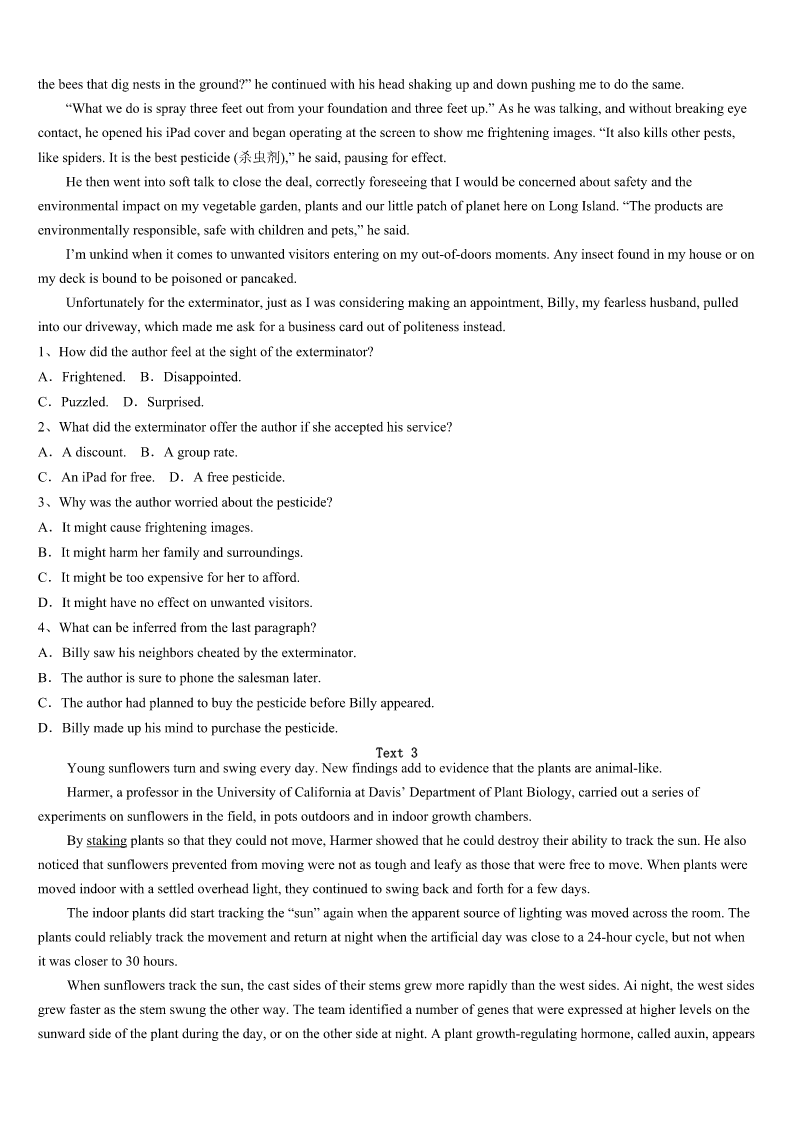 the bees that dig nests in the ground?" he continued with his head shaking up and down pushing me to do the same.

"What we do is spray three feet out from your foundation and three feet up." As he was talking, and without breaking eye contact, he opened his iPad cover and began operating at the screen to show me frightening images. "It also kills other pests, like spiders. It is the best pesticide (杀虫剂)," he said, pausing for effect.

He then went into soft talk to close the deal, correctly foreseeing that I would be concerned about safety and the environmental impact on my vegetable garden, plants and our little patch of planet here on Long Island. "The products are environmentally responsible, safe with children and pets," he said.

I'm unkind when it comes to unwanted visitors entering on my out-of-doors moments. Any insect found in my house or on my deck is bound to be poisoned or pancaked.

Unfortunately for the exterminator, just as I was considering making an appointment, Billy, my fearless husband, pulled into our driveway, which made me ask for a business card out of politeness instead.

1、How did the author feel at the sight of the exterminator?

A．Frightened. B．Disappointed.

C．Puzzled. D．Surprised.

2、What did the exterminator offer the author if she accepted his service?

A．A discount. B．A group rate.

C．An iPad for free. D．A free pesticide.

3、Why was the author worried about the pesticide?

A．It might cause frightening images.

B．It might harm her family and surroundings.

C．It might be too expensive for her to afford.

D．It might have no effect on unwanted visitors.

4、What can be inferred from the last paragraph?

A．Billy saw his neighbors cheated by the exterminator.

B．The author is sure to phone the salesman later.

C．The author had planned to buy the pesticide before Billy appeared.

D．Billy made up his mind to purchase the pesticide.

Text 3

Young sunflowers turn and swing every day. New findings add to evidence that the plants are animal-like.

Harmer, a professor in the University of California at Davis' Department of Plant Biology, carried out a series of experiments on sunflowers in the field, in pots outdoors and in indoor growth chambers.

By staking plants so that they could not move, Harmer showed that he could destroy their ability to track the sun. He also noticed that sunflowers prevented from moving were not as tough and leafy as those that were free to move. When plants were moved indoor with a settled overhead light, they continued to swing back and forth for a few days.

The indoor plants did start tracking the "sun" again when the apparent source of lighting was moved across the room. The plants could reliably track the movement and return at night when the artificial day was close to a 24-hour cycle, but not when it was closer to 30 hours.

When sunflowers track the sun, the cast sides of their stems grew more rapidly than the west sides. Ai night, the west sides grew faster as the stem swung the other way. The team identified a number of genes that were expressed at higher levels on the sunward side of the plant during the day, or on the other side at night. A plant growth-regulating hormone, called auxin, appears